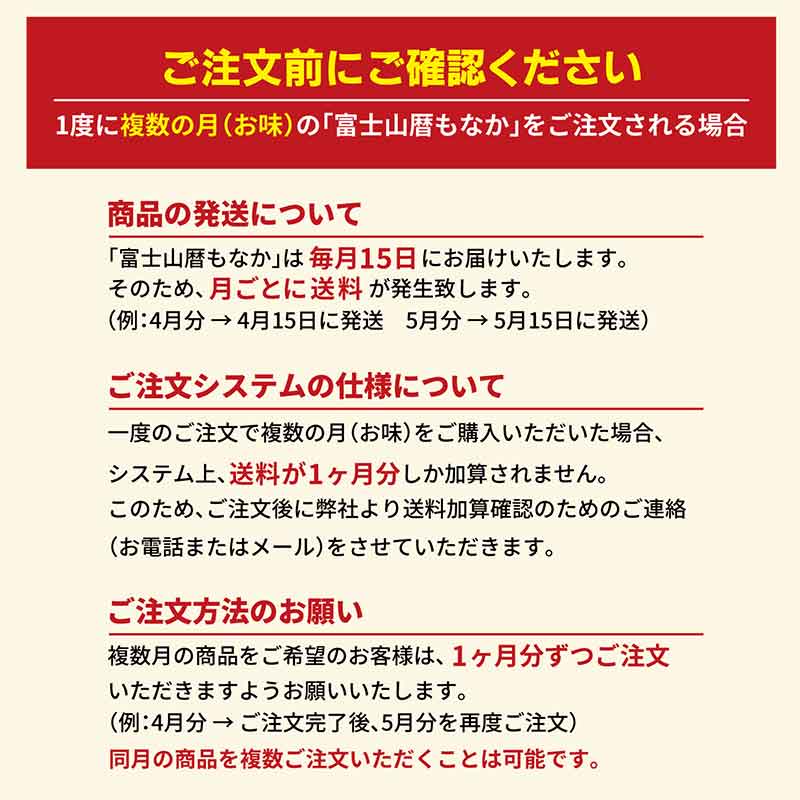 ご注文前にご確認ください

1度に複数の月（お味）の「富士山暦もなか」をご注文される場合

商品の発送について

「富士山暦もなか」は 毎月15日 にお届けいたします。
そのため、月ごとに送料 が発生致します。
（例：4月分 → 4月15日に発送　5月分 → 5月15日に発送）

ご注文システムの仕様について

一度のご注文で複数の月（お味）をご購入いただいた場合、
システム上、送料が1ヶ月分しか加算されません。
このため、ご注文後に弊社より送料加算確認のためのご連絡
（お電話またはメール）をさせていただきます。

ご注文方法のお願い

複数月の商品をご希望のお客様は、1ヶ月分ずつご注文
いただきますようお願いいたします。
（例：4月分 → ご注文完了後、5月分を再度ご注文）
同月の商品を複数ご注文いただくことは可能です。